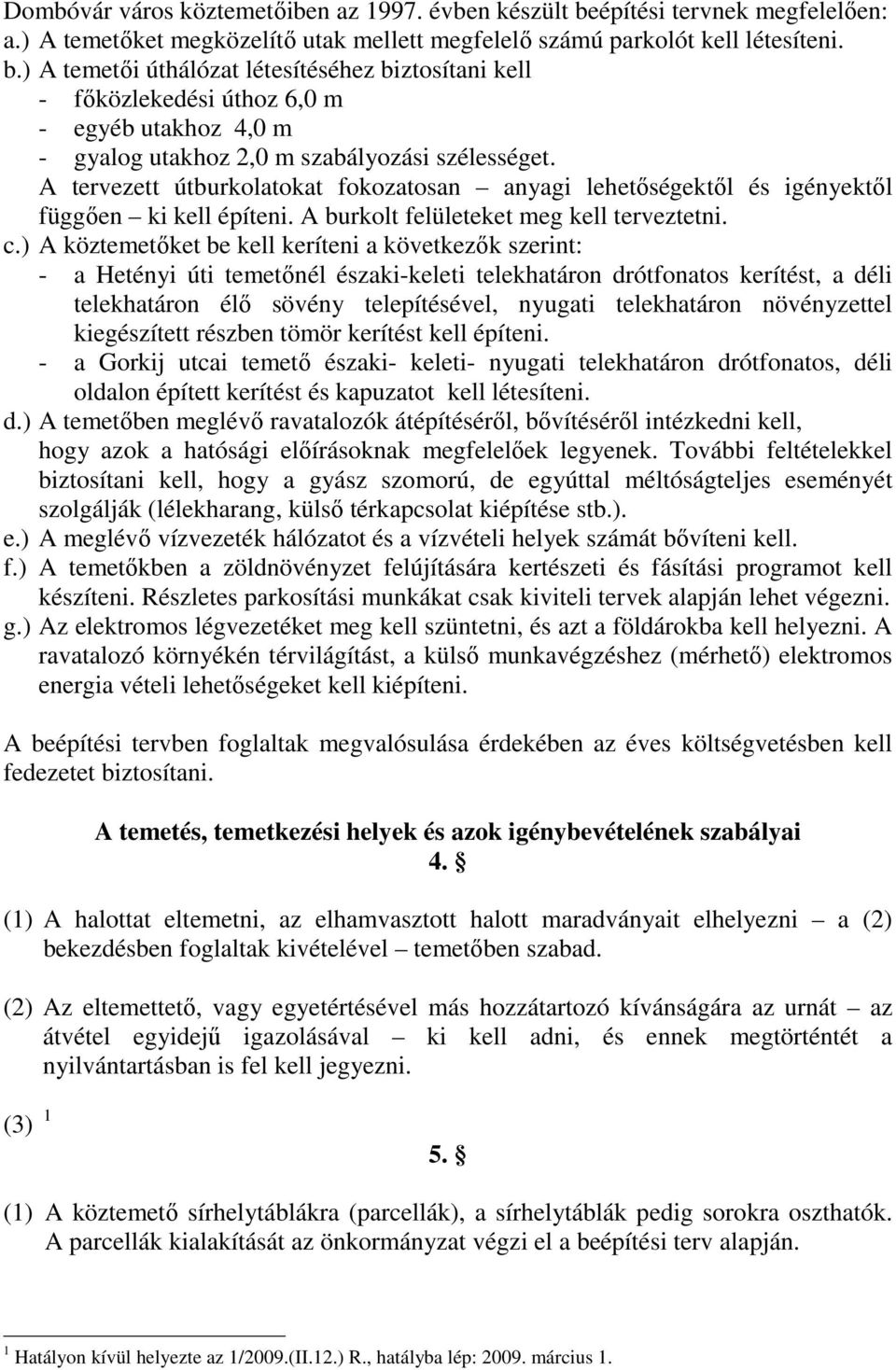 Dombóvár város köztemetőiben az 1997. évben készült beépítési tervnek megfelelően:
a.) A temetőket megközelítő utak mellett megfelelő számú parkolót kell létesíteni.
b.) A temetői úthálózat létesítéséhez biztosítani kell
- főközlekedési úthoz 6,0 m
- egyéb utakhoz 4,0 m
- gyalog utakhoz 2,0 m szabályozási szélességet.
A tervezett útburkolatokat fokozatosan – anyagi lehetőségektől és igényektől függően – ki kell építeni. A burkolt felületeket meg kell terveztetni.
c.) A köztemetőket be kell keríteni a következők szerint:
- a Hetényi úti temetőnél északi-keleti telekhatáron drótfonatos kerítést, a déli telekhatáron élő sövény telepítésével, nyugati telekhatáron növényzettel kiegészített részben tömör kerítést kell építeni.
- a Gorkij utcai temető északi- keleti- nyugati telekhatáron drótfonatos, déli oldalon épített kerítést és kapuzatot kell létesíteni.
d.) A temetőben meglévő ravatalozók átépítéséről, bővítéséről intézkedni kell, hogy azok a hatósági előírásoknak megfelelőek legyenek. További feltételekkel biztosítani kell, hogy a gyász szomorú, de egyúttal méltóságteljes eseményét szolgálják (lélekharang, külső térkapcsolat kiépítése stb.).
e.) A meglévő vízvezeték hálózatot és a vízvételi helyek számát bővíteni kell.
f.) A temetőkben a zöldnövényzet felújítására kertészeti és fásítási programot kell készíteni. Részletes parkosítási munkákat csak kiviteli tervek alapján lehet végezni.
g.) Az elektromos légvezetéket meg kell szüntetni, és azt a földárokba kell helyezni. A ravatalozó környékén térvilágítást, a külső munkavégzéshez (mérhető) elektromos energia vételi lehetőségeket kell kiépíteni.

A beépítési tervben foglaltak megvalósulása érdekében az éves költségvetésben kell fedezetet biztosítani.

A temetés, temetkezési helyek és azok igénybevételének szabályai
4. §

(1) A halottat eltemetni, az elhamvasztott halott maradványait elhelyezni – a (2) bekezdésben foglaltak kivételével – temetőben szabad.

(2) Az eltemettető, vagy egyetértésével más hozzátartozó kívánságára az urnát – az átvétel egyidejű igazolásával – ki kell adni, és ennek megtörténtét a nyilvántartásban is fel kell jegyezni.

(3) $^1$

5. §

(1) A köztemető sírhelytáblákra (parcellák), a sírhelytáblák pedig sorokra oszthatók. A parcellák kialakítását az önkormányzat végzi el a beépítési terv alapján.

$^1$ Hatályon kívül helyezte az 1/2009.(II.12.) R., hatályba lép: 2009. március 1.